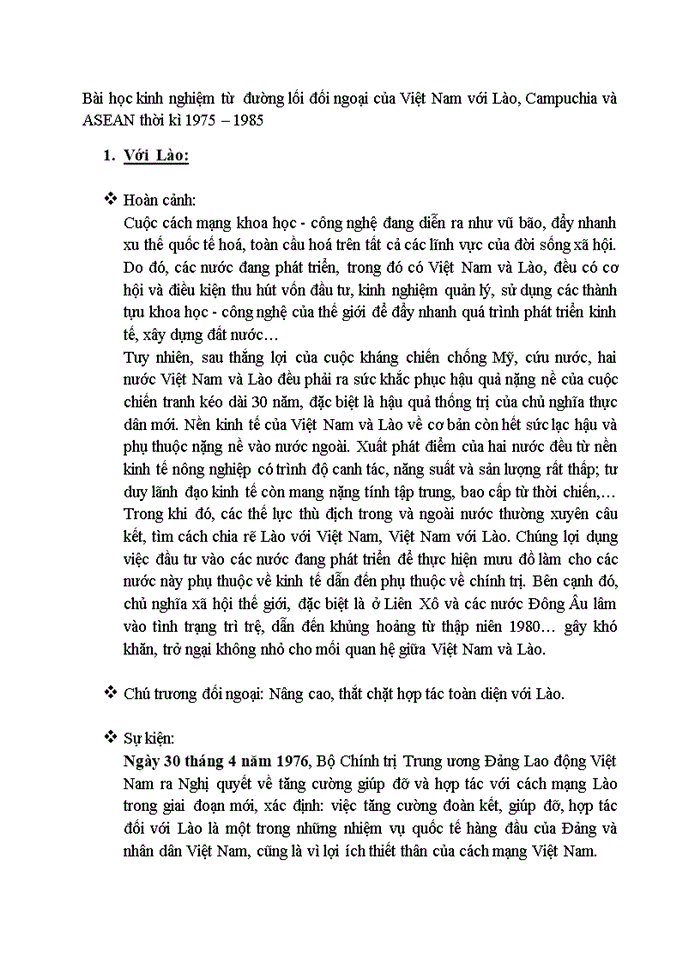 Bài học kinh nghiệm từ đường lối đối ngoại của Việt Nam với Lào, Campuchia và ASEAN thời kì 1975 – 1985

1. Với Lào:

❖ Hoàn cảnh:
Cuộc cách mạng khoa học - công nghệ đang diễn ra như vũ bão, đẩy nhanh xu thế quốc tế hoá, toàn cầu hoá trên tất cả các lĩnh vực của đời sống xã hội. Do đó, các nước đang phát triển, trong đó có Việt Nam và Lào, đều có cơ hội và điều kiện thu hút vốn đầu tư, kinh nghiệm quản lý, sử dụng các thành tựu khoa học - công nghệ của thế giới để đẩy nhanh quá trình phát triển kinh tế, xây dựng đất nước…
Tuy nhiên, sau thắng lợi của cuộc kháng chiến chống Mỹ, cứu nước, hai nước Việt Nam và Lào đều phải ra sức khắc phục hậu quả nặng nề của cuộc chiến tranh kéo dài 30 năm, đặc biệt là hậu quả thống trị của chủ nghĩa thực dân mới. Nền kinh tế của Việt Nam và Lào về cơ bản còn hết sức lạc hậu và phụ thuộc nặng nề vào nước ngoài. Xuất phát điểm của hai nước đều từ nền kinh tế nông nghiệp có trình độ canh tác, năng suất và sản lượng rất thấp; tư duy lãnh đạo kinh tế còn mang nặng tính tập trung, bao cấp từ thời chiến,… Trong khi đó, các thế lực thù địch trong và ngoài nước thường xuyên câu kết, tìm cách chia rẽ Lào với Việt Nam, Việt Nam với Lào. Chúng lợi dụng việc đầu tư vào các nước đang phát triển để thực hiện mưu đồ làm cho các nước này phụ thuộc về kinh tế dẫn đến phụ thuộc về chính trị. Bên cạnh đó, chủ nghĩa xã hội thế giới, đặc biệt là ở Liên Xô và các nước Đông Âu lâm vào tình trạng trì trệ, dẫn đến khủng hoảng từ thập niên 1980… gây khó khăn, trở ngại không nhỏ cho mối quan hệ giữa Việt Nam và Lào.

❖ Chủ trương đối ngoại: Nâng cao, thắt chặt hợp tác toàn diện với Lào.

❖ Sự kiện:
Ngày 30 tháng 4 năm 1976, Bộ Chính trị Trung ương Đảng Lao động Việt Nam ra Nghị quyết về tăng cường giúp đỡ và hợp tác với cách mạng Lào trong giai đoạn mới, xác định: việc tăng cường đoàn kết, giúp đỡ, hợp tác đối với Lào là một trong những nhiệm vụ quốc tế hàng đầu của Đảng và nhân dân Việt Nam, cũng là vì lợi ích thiết thân của cách mạng Việt Nam.